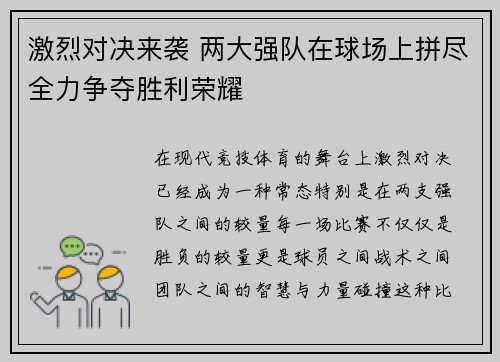 激烈对决来袭 两大强队在球场上拼尽全力争夺胜利荣耀

在现代竞技体育的舞台上激烈对决已经成为一种常态特别是在两支强队之间的较量每一场比赛不仅仅是胜负的较量更是球员之间战术之间团队之间的智慧与力量碰撞这种比